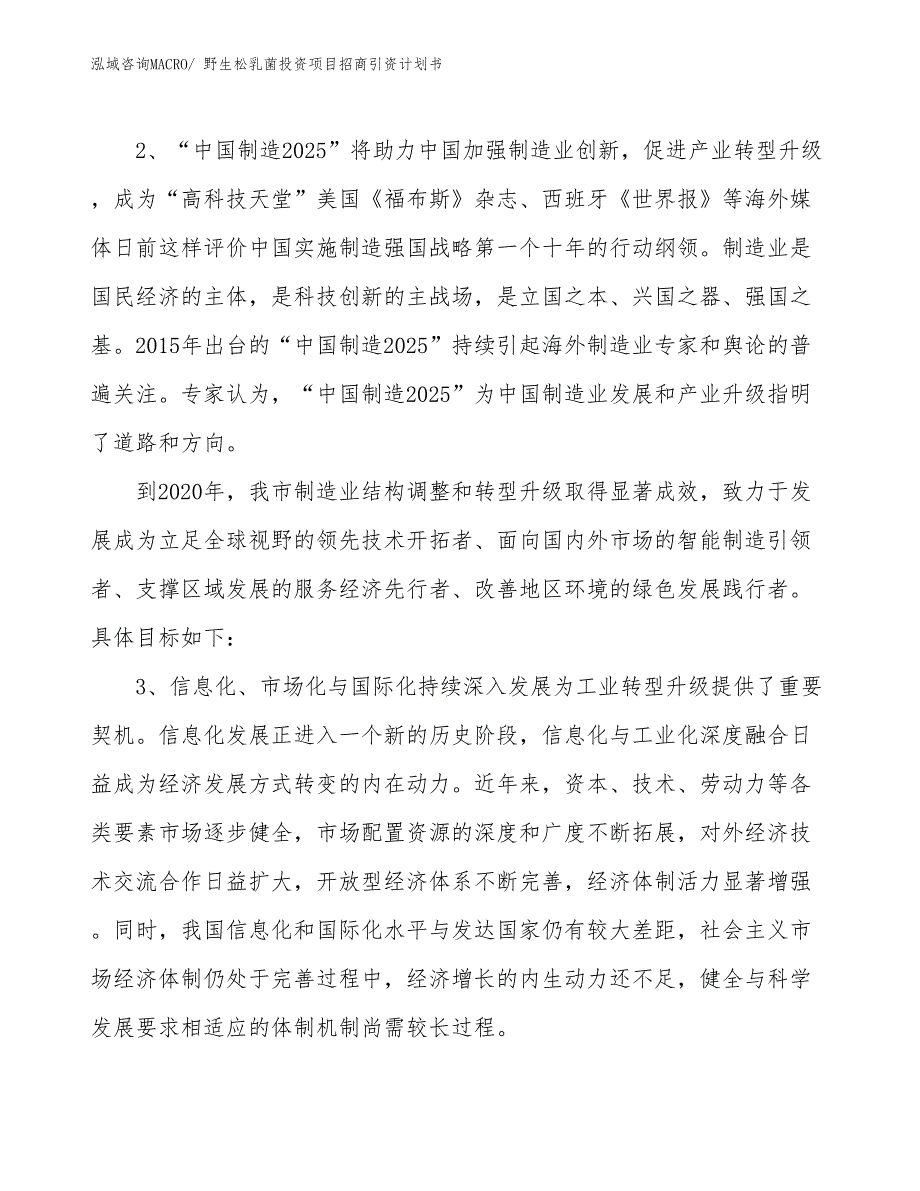 泓域咨询MACRO/ 野生松乳菌投资项目招商引资计划书

2、“中国制造2025”将助力中国加强制造业创新，促进产业转型升级，成为“高科技天堂”美国《福布斯》杂志、西班牙《世界报》等海外媒体日前这样评价中国实施制造强国战略第一个十年的行动纲领。制造业是国民经济的主体，是科技创新的主战场，是立国之本、兴国之器、强国之基。2015年出台的“中国制造2025”持续引起海外制造业专家和舆论的普遍关注。专家认为，“中国制造2025”为中国制造业发展和产业升级指明了道路和方向。

到2020年，我市制造业结构调整和转型升级取得显著成效，致力于发展成为立足全球视野的领先技术开拓者、面向国内外市场的智能制造引领者、支撑区域发展的服务经济先行者、改善地区环境的绿色发展践行者。具体目标如下：

3、信息化、市场化与国际化持续深入发展为工业转型升级提供了重要契机。信息化发展正进入一个新的历史阶段，信息化与工业化深度融合日益成为经济发展方式转变的内在动力。近年来，资本、技术、劳动力等各类要素市场逐步健全，市场配置资源的深度和广度不断拓展，对外经济技术交流合作日益扩大，开放型经济体系不断完善，经济体制活力显著增强。同时，我国信息化和国际化水平与发达国家仍有较大差距，社会主义市场经济体制仍处于完善过程中，经济增长的内生动力还不足，健全与科学发展要求相适应的体制机制尚需较长过程。